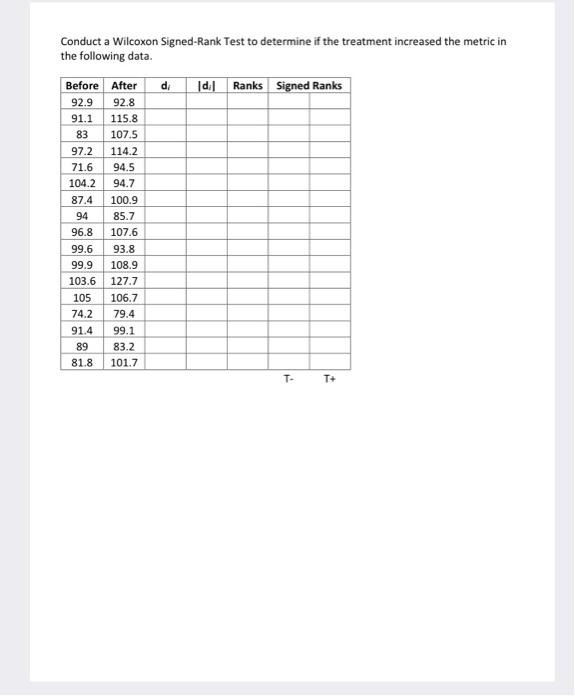 Conduct a Wilcoxon Signed-Rank Test to determine if the treatment increased the metric in the following data.

| Before | After | $d_i$ | $|d_i|$ | Ranks | Signed Ranks | |
|---|---|---|---|---|---|---|
| 92.9 | 92.8 | | | | | |
| 91.1 | 115.8 | | | | | |
| 83 | 107.5 | | | | | |
| 97.2 | 114.2 | | | | | |
| 71.6 | 94.5 | | | | | |
| 104.2 | 94.7 | | | | | |
| 87.4 | 100.9 | | | | | |
| 94 | 85.7 | | | | | |
| 96.8 | 107.6 | | | | | |
| 99.6 | 93.8 | | | | | |
| 99.9 | 108.9 | | | | | |
| 103.6 | 127.7 | | | | | |
| 105 | 106.7 | | | | | |
| 74.2 | 79.4 | | | | | |
| 91.4 | 99.1 | | | | | |
| 89 | 83.2 | | | | | |
| 81.8 | 101.7 | | | | | |
| | | | | | T- | T+ |